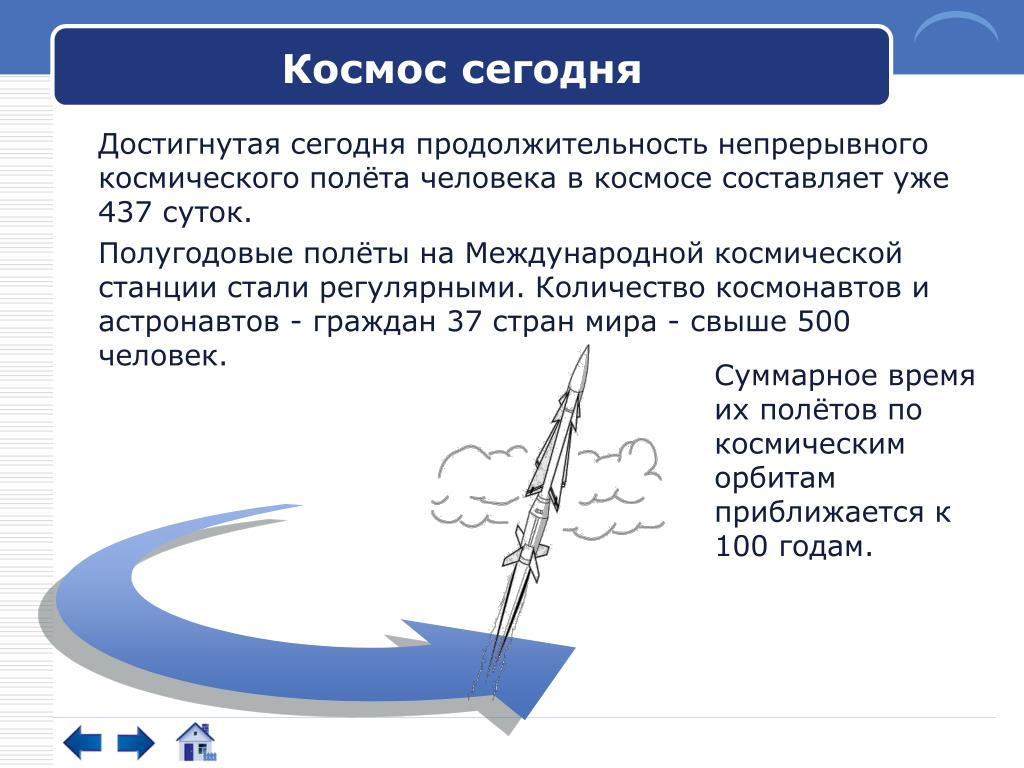 Космос сегодня

Достигнутая сегодня продолжительность непрерывного космического полёта человека в космосе составляет уже 437 суток.

Полугодовые полёты на Международной космической станции стали регулярными. Количество космонавтов и астронавтов - граждан 37 стран мира - свыше 500 человек.

Суммарное время их полётов по космическим орбитам приближается к 100 годам.